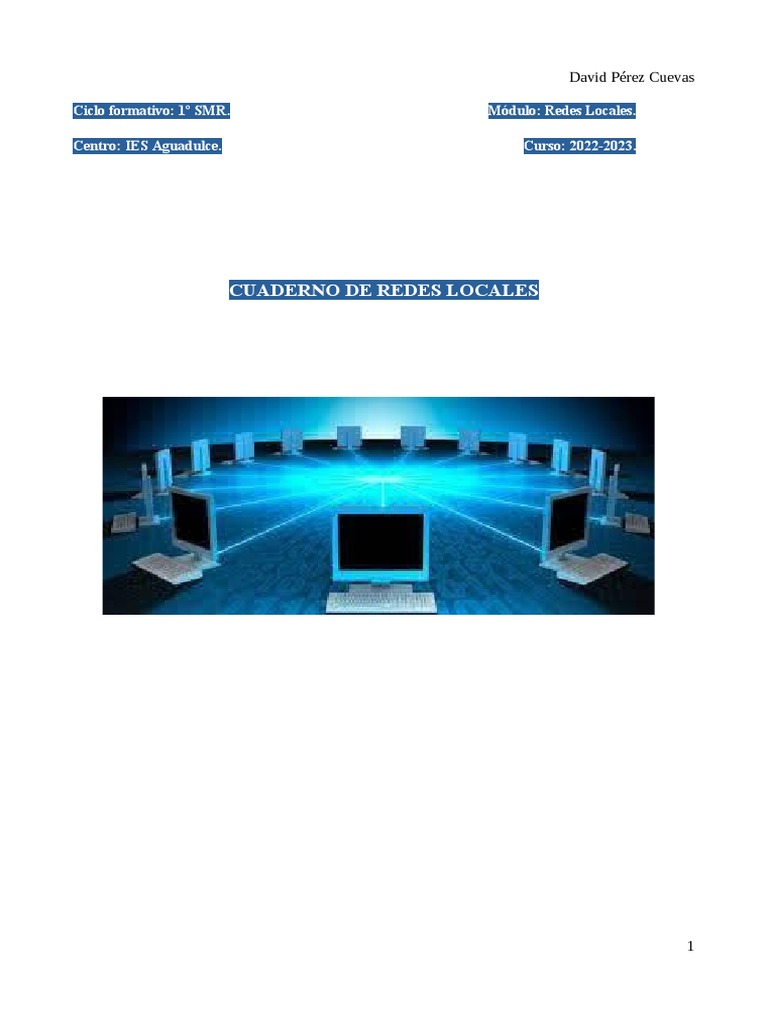 David Pérez Cuevas

Ciclo formativo: 1º SMR.

Módulo: Redes Locales.

Centro: IES Aguadulce.

Curso: 2022-2023.

CUADERNO DE REDES LOCALES

1